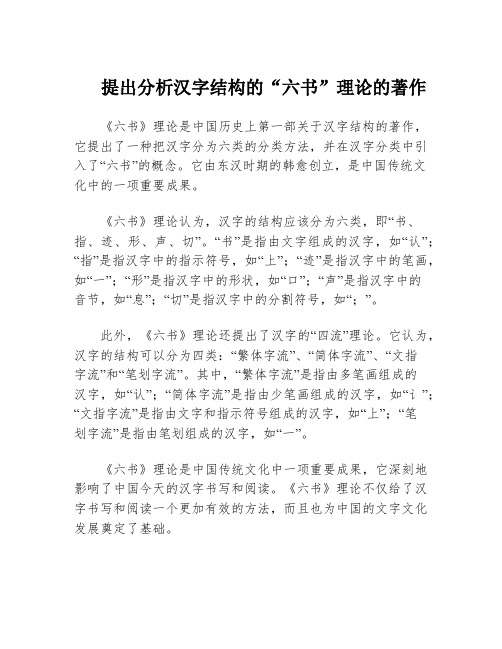 提出分析汉字结构的“六书”理论的著作

《六书》理论是中国历史上第一部关于汉字结构的著作，它提出了一种把汉字分为六类的分类方法，并在汉字分类中引入了“六书”的概念。它由东汉时期的韩愈创立，是中国传统文化中的一项重要成果。

《六书》理论认为，汉字的结构应该分为六类，即“书、指、迹、形、声、切”。“书”是指由文字组成的汉字，如“认”；“指”是指汉字中的指示符号，如“上”；“迹”是指汉字中的笔画，如“一”；“形”是指汉字中的形状，如“口”；“声”是指汉字中的音节，如“息”；“切”是指汉字中的分割符号，如“；”。

此外，《六书》理论还提出了汉字的“四流”理论。它认为，汉字的结构可以分为四类：“繁体字流”、“简体字流”、“文指字流”和“笔划字流”。其中，“繁体字流”是指由多笔画组成的汉字，如“认”；“简体字流”是指由少笔画组成的汉字，如“讠”；“文指字流”是指由文字和指示符号组成的汉字，如“上”；“笔划字流”是指由笔划组成的汉字，如“一”。

《六书》理论是中国传统文化中一项重要成果，它深刻地影响了中国今天的汉字书写和阅读。《六书》理论不仅给了汉字书写和阅读一个更加有效的方法，而且也为中国的文字文化发展奠定了基础。